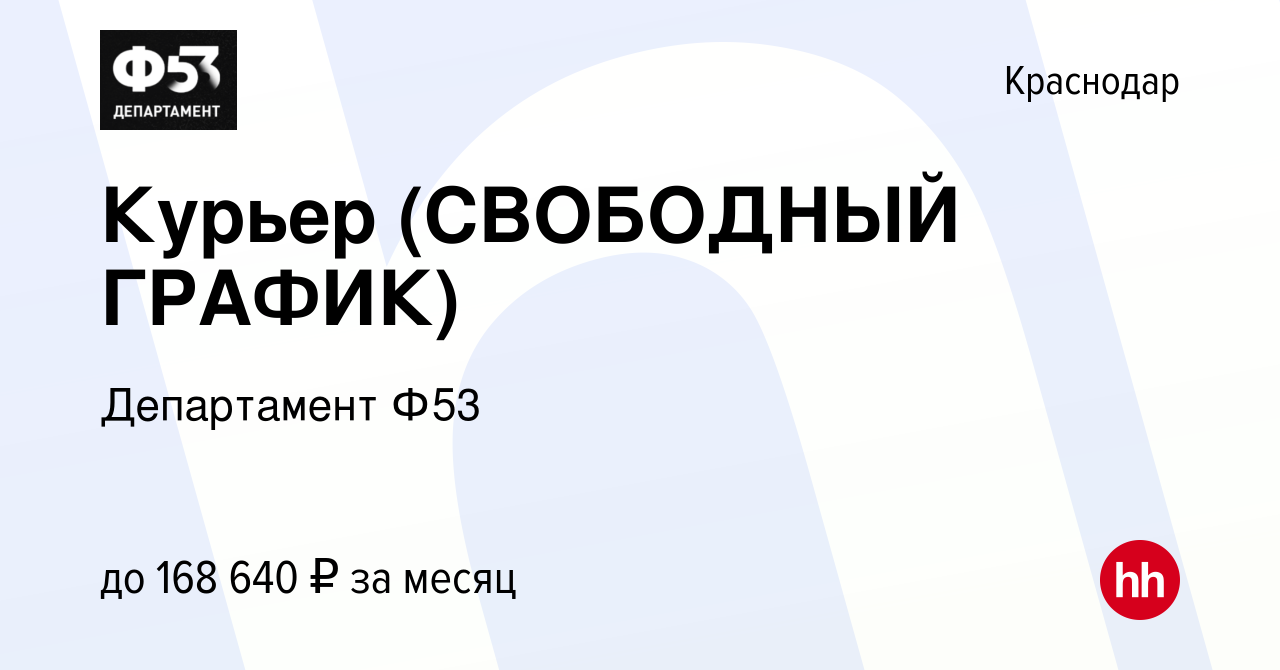 Ф53
ДЕПАРТАМЕНТ

Краснодар

Курьер (СВОБОДНЫЙ ГРАФИК)

Департамент Ф53

до 168 640 ₽ за месяц

hh